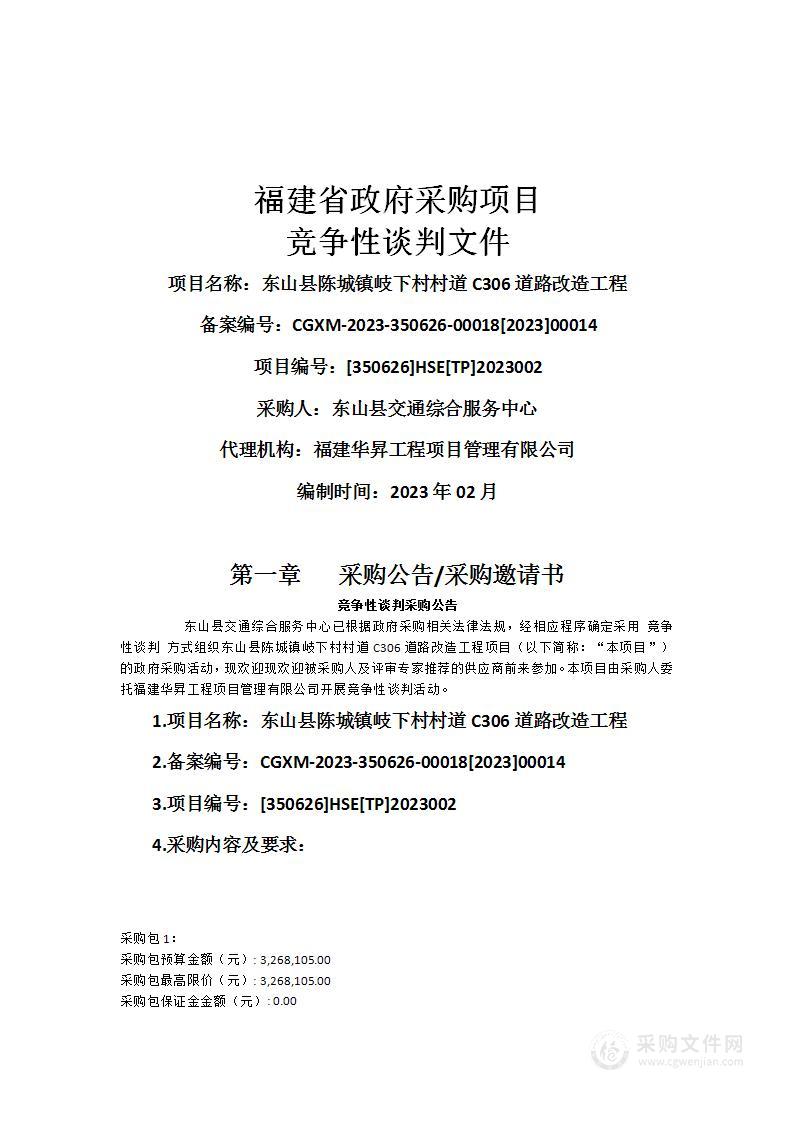 福建省政府采购项目
竞争性谈判文件

项目名称：东山县陈城镇岐下村村道 C306 道路改造工程

备案编号：CGXM-2023-350626-00018[2023]00014

项目编号：[350626]HSE[TP]2023002

采购人：东山县交通综合服务中心

代理机构：福建华昇工程项目管理有限公司

编制时间：2023 年 02 月

第一章 采购公告/采购邀请书

竞争性谈判采购公告

东山县交通综合服务中心已根据政府采购相关法律法规，经相应程序确定采用 竞争性谈判 方式组织东山县陈城镇岐下村村道 C306 道路改造工程项目（以下简称：“本项目”）的政府采购活动，现欢迎现欢迎被采购人及评审专家推荐的供应商前来参加。本项目由采购人委托福建华昇工程项目管理有限公司开展竞争性谈判活动。

1.项目名称：东山县陈城镇岐下村村道 C306 道路改造工程

2.备案编号：CGXM-2023-350626-00018[2023]00014

3.项目编号：[350626]HSE[TP]2023002

4.采购内容及要求：

采购包 1：
采购包预算金额（元）: 3,268,105.00
采购包最高限价（元）: 3,268,105.00
采购包保证金金额（元）: 0.00

采购文件网
www.cgwenjian.com